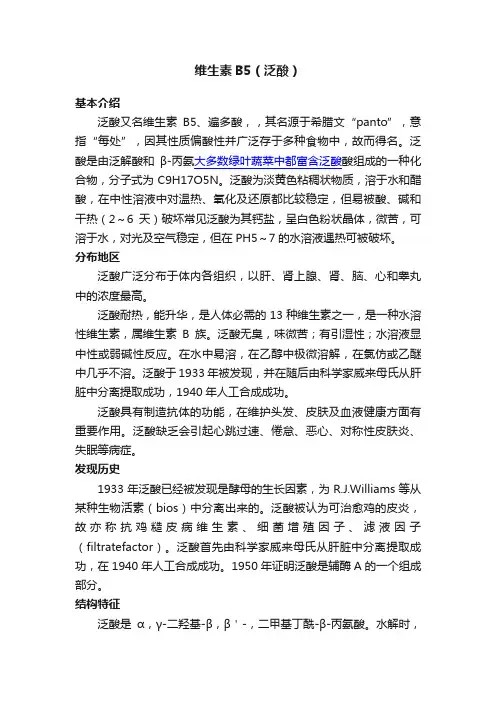 维生素 B5（泛酸）

基本介绍

泛酸又名维生素 B5、遍多酸，，其名源于希腊文“panto”，意指“每处”，因其性质偏酸性并广泛存于多种食物中，故而得名。泛酸是由泛解酸和 β-丙氨大多数绿叶蔬菜中都富含泛酸酸组成的一种化合物，分子式为 C9H17O5N。泛酸为淡黄色粘稠状物质，溶于水和醋酸，在中性溶液中对温热、氧化及还原都比较稳定，但易被酸、碱和干热（2～6 天）破坏常见泛酸为其钙盐，呈白色粉状晶体，微苦，可溶于水，对光及空气稳定，但在 PH5～7 的水溶液遇热可被破坏。

分布地区

泛酸广泛分布于体内各组织，以肝、肾上腺、肾、脑、心和睾丸中的浓度最高。

泛酸耐热，能升华，是人体必需的 13 种维生素之一，是一种水溶性维生素，属维生素 B 族。泛酸无臭，味微苦；有引湿性；水溶液显中性或弱碱性反应。在水中易溶，在乙醇中极微溶解，在氯仿或乙醚中几乎不溶。泛酸于 1933 年被发现，并在随后由科学家威来母氏从肝脏中分离提取成功，1940 年人工合成成功。

泛酸具有制造抗体的功能，在维护头发、皮肤及血液健康方面有重要作用。泛酸缺乏会引起心跳过速、倦怠、恶心、对称性皮肤炎、失眠等病症。

发现历史

1933 年泛酸已经被发现是酵母的生长因素，为 R.J.Williams 等从某种生物活素（bios）中分离出来的。泛酸被认为可治愈鸡的皮炎，故亦称抗鸡糙皮病维生素、细菌增殖因子、滤液因子（filtratefactor）。泛酸首先由科学家威来母氏从肝脏中分离提取成功，在 1940 年人工合成成功。1950 年证明泛酸是辅酶 A 的一个组成部分。

结构特征

泛酸是 α，γ-二羟基-β，β＇-，二甲基丁酰-β-丙氨酸。水解时，